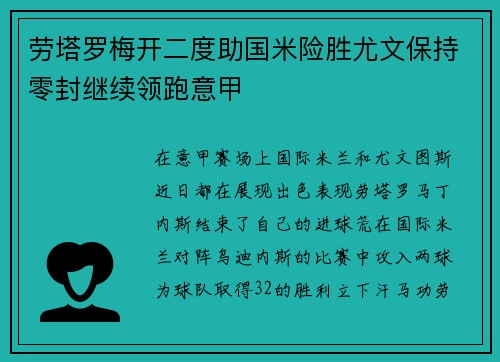 劳塔罗梅开二度助国米险胜尤文保持零封继续领跑意甲

在意甲赛场上国际米兰和尤文图斯近日都在展现出色表现劳塔罗马丁内斯结束了自己的进球荒在国际米兰对阵乌迪内斯的比赛中攻入两球为球队取得32的胜利立下汗马功劳